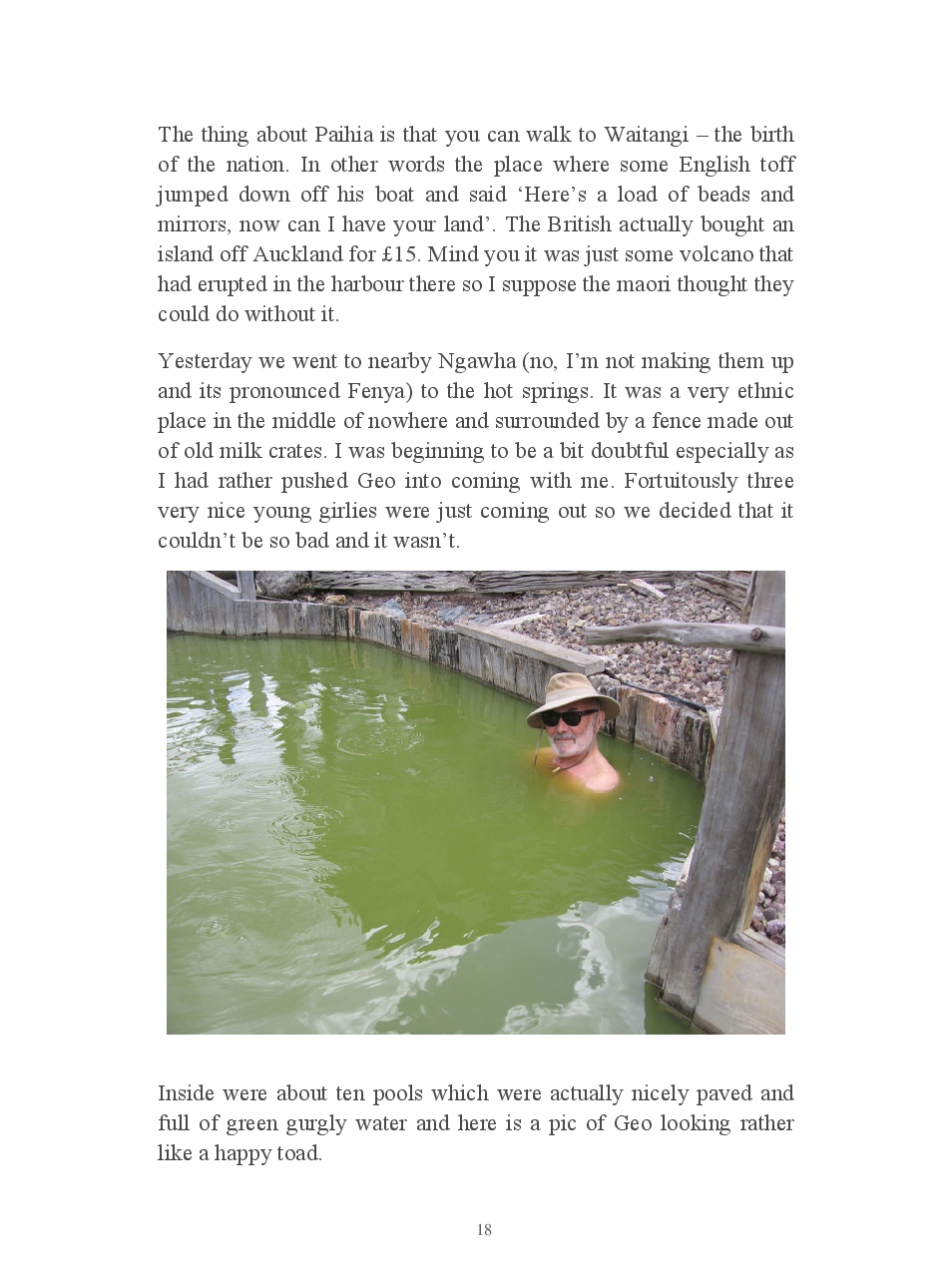 The thing about Paihia is that you can walk to Waitangi – the birth of the nation. In other words the place where some English toff jumped down off his boat and said ‘Here’s a load of beads and mirrors, now can I have your land’. The British actually bought an island off Auckland for £15. Mind you it was just some volcano that had erupted in the harbour there so I suppose the maori thought they could do without it.

Yesterday we went to nearby Ngawha (no, I’m not making them up and its pronounced Fenya) to the hot springs. It was a very ethnic place in the middle of nowhere and surrounded by a fence made out of old milk crates. I was beginning to be a bit doubtful especially as I had rather pushed Geo into coming with me. Fortuitously three very nice young girlies were just coming out so we decided that it couldn’t be so bad and it wasn’t.

Inside were about ten pools which were actually nicely paved and full of green gurgly water and here is a pic of Geo looking rather like a happy toad.

18